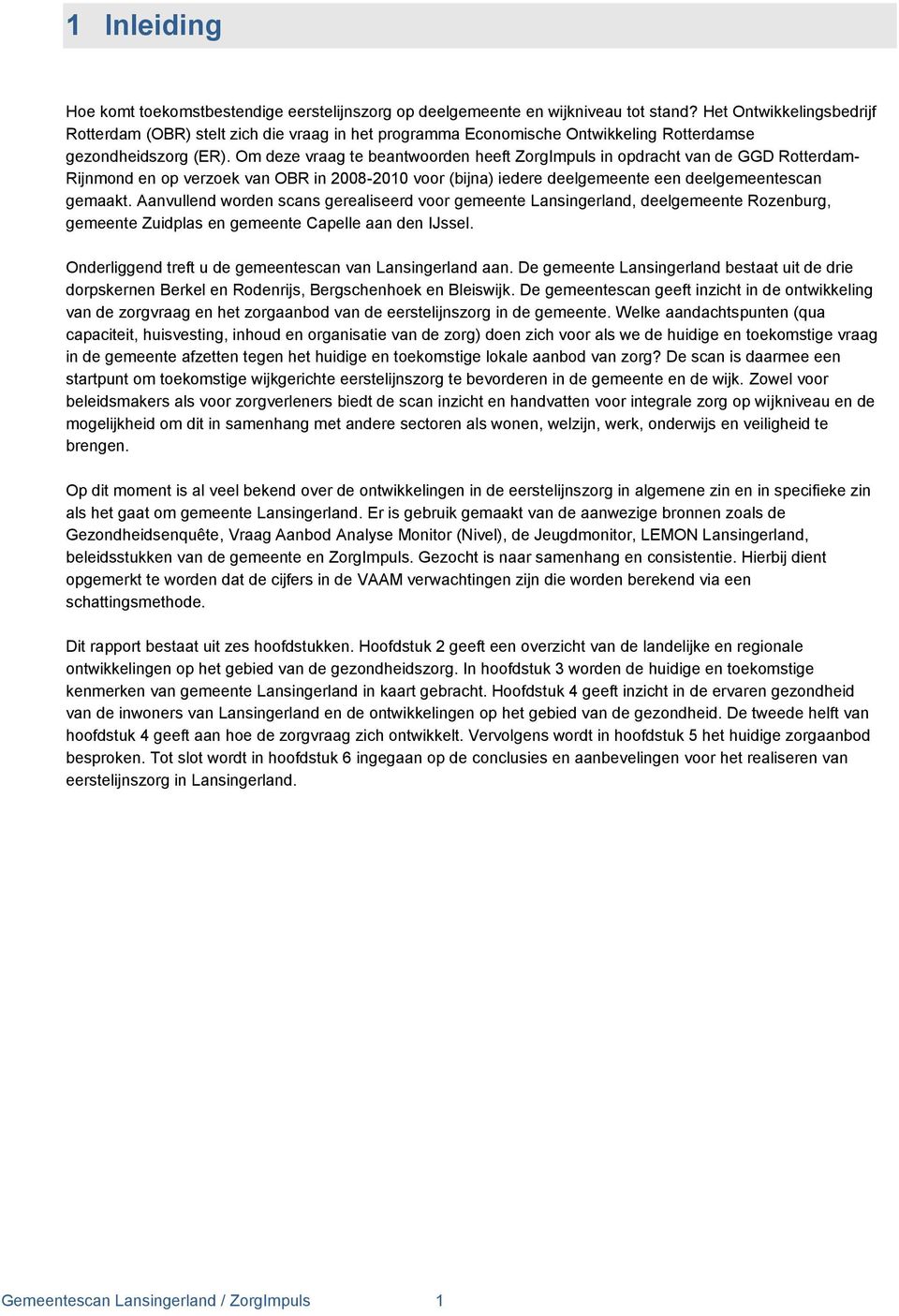 1 Inleiding

Hoe komt toekomstbestendige eerstelijnszorg op deelgemeente en wijkniveau tot stand? Het Ontwikkelingsbedrijf Rotterdam (OBR) stelt zich die vraag in het programma Economische Ontwikkeling Rotterdamse gezondheidszorg (ER). Om deze vraag te beantwoorden heeft ZorgImpuls in opdracht van de GGD Rotterdam-Rijnmond en op verzoek van OBR in 2008-2010 voor (bijna) iedere deelgemeente een deelgemeentescan gemaakt. Aanvullend worden scans gerealiseerd voor gemeente Lansingerland, deelgemeente Rozenburg, gemeente Zuidplas en gemeente Capelle aan den IJssel.

Onderliggend treft u de gemeentescan van Lansingerland aan. De gemeente Lansingerland bestaat uit de drie dorpskernen Berkel en Rodenrijs, Bergschenhoek en Bleiswijk. De gemeentescan geeft inzicht in de ontwikkeling van de zorgvraag en het zorgaanbod van de eerstelijnszorg in de gemeente. Welke aandachtspunten (qua capaciteit, huisvesting, inhoud en organisatie van de zorg) doen zich voor als we de huidige en toekomstige vraag in de gemeente afzetten tegen het huidige en toekomstige lokale aanbod van zorg? De scan is daarmee een startpunt om toekomstige wijkgerichte eerstelijnszorg te bevorderen in de gemeente en de wijk. Zowel voor beleidsmakers als voor zorgverleners biedt de scan inzicht en handvatten voor integrale zorg op wijkniveau en de mogelijkheid om dit in samenhang met andere sectoren als wonen, welzijn, werk, onderwijs en veiligheid te brengen.

Op dit moment is al veel bekend over de ontwikkelingen in de eerstelijnszorg in algemene zin en in specifieke zin als het gaat om gemeente Lansingerland. Er is gebruik gemaakt van de aanwezige bronnen zoals de Gezondheidsenquête, Vraag Aanbod Analyse Monitor (Nivel), de Jeugdmonitor, LEMON Lansingerland, beleidsstukken van de gemeente en ZorgImpuls. Gezocht is naar samenhang en consistentie. Hierbij dient opgemerkt te worden dat de cijfers in de VAAM verwachtingen zijn die worden berekend via een schattingsmethode.

Dit rapport bestaat uit zes hoofdstukken. Hoofdstuk 2 geeft een overzicht van de landelijke en regionale ontwikkelingen op het gebied van de gezondheidszorg. In hoofdstuk 3 worden de huidige en toekomstige kenmerken van gemeente Lansingerland in kaart gebracht. Hoofdstuk 4 geeft inzicht in de ervaren gezondheid van de inwoners van Lansingerland en de ontwikkelingen op het gebied van de gezondheid. De tweede helft van hoofdstuk 4 geeft aan hoe de zorgvraag zich ontwikkelt. Vervolgens wordt in hoofdstuk 5 het huidige zorgaanbod besproken. Tot slot wordt in hoofdstuk 6 ingegaan op de conclusies en aanbevelingen voor het realiseren van eerstelijnszorg in Lansingerland.

Gemeentescan Lansingerland / ZorgImpuls 1